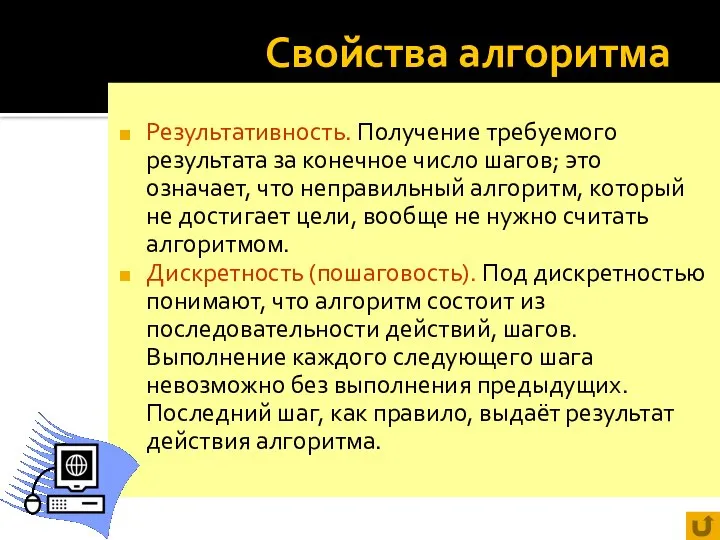 Свойства алгоритма

Результативность. Получение требуемого результата за конечное число шагов; это означает, что неправильный алгоритм, который не достигает цели, вообще не нужно считать алгоритмом.

Дискретность (пошаговость). Под дискретностью понимают, что алгоритм состоит из последовательности действий, шагов. Выполнение каждого следующего шага невозможно без выполнения предыдущих. Последний шаг, как правило, выдаёт результат действия алгоритма.